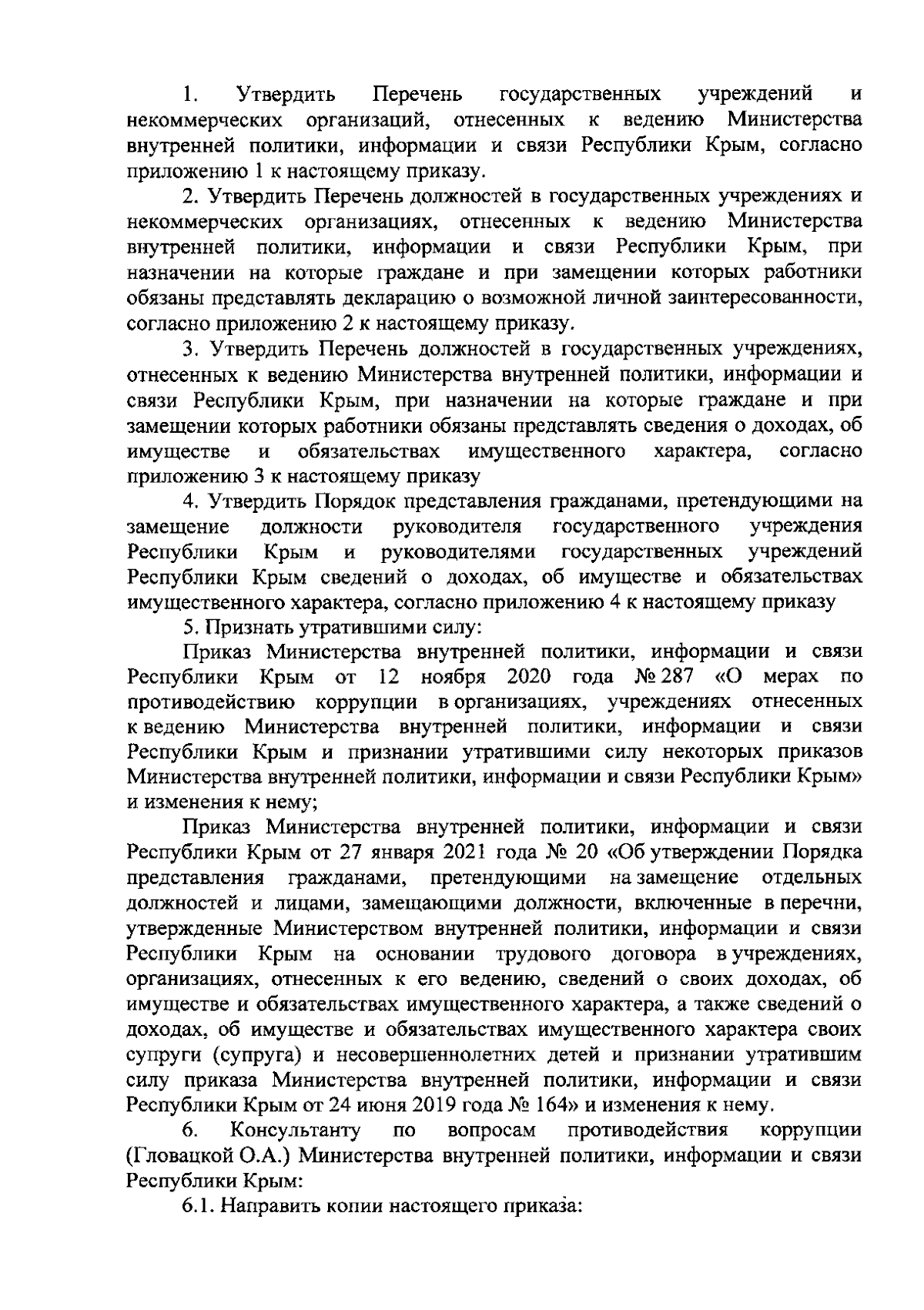 1. Утвердить Перечень государственных учреждений и некоммерческих организаций, отнесенных к ведению Министерства внутренней политики, информации и связи Республики Крым, согласно приложению 1 к настоящему приказу.

2. Утвердить Перечень должностей в государственных учреждениях и некоммерческих организациях, отнесенных к ведению Министерства внутренней политики, информации и связи Республики Крым, при назначении на которые граждане и при замещении которых работники обязаны представлять декларацию о возможной личной заинтересованности, согласно приложению 2 к настоящему приказу.

3. Утвердить Перечень должностей в государственных учреждениях, отнесенных к ведению Министерства внутренней политики, информации и связи Республики Крым, при назначении на которые граждане и при замещении которых работники обязаны представлять сведения о доходах, об имуществе и обязательствах имущественного характера, согласно приложению 3 к настоящему приказу

4. Утвердить Порядок представления гражданами, претендующими на замещение должности руководителя государственного учреждения Республики Крым и руководителями государственных учреждений Республики Крым сведений о доходах, об имуществе и обязательствах имущественного характера, согласно приложению 4 к настоящему приказу

5. Признать утратившими силу:

Приказ Министерства внутренней политики, информации и связи Республики Крым от 12 ноября 2020 года № 287 «О мерах по противодействию коррупции в организациях, учреждениях отнесенных к ведению Министерства внутренней политики, информации и связи Республики Крым и признании утратившими силу некоторых приказов Министерства внутренней политики, информации и связи Республики Крым» и изменения к нему;

Приказ Министерства внутренней политики, информации и связи Республики Крым от 27 января 2021 года № 20 «Об утверждении Порядка представления гражданами, претендующими на замещение отдельных должностей и лицами, замещающими должности, включенные в перечни, утвержденные Министерством внутренней политики, информации и связи Республики Крым на основании трудового договора в учреждениях, организациях, отнесенных к его ведению, сведений о своих доходах, об имуществе и обязательствах имущественного характера, а также сведений о доходах, об имуществе и обязательствах имущественного характера своих супруги (супруга) и несовершеннолетних детей и признании утратившим силу приказа Министерства внутренней политики, информации и связи Республики Крым от 24 июня 2019 года № 164» и изменения к нему.

6. Консультанту по вопросам противодействия коррупции (Гловацкой О.А.) Министерства внутренней политики, информации и связи Республики Крым:

6.1. Направить копии настоящего приказа: